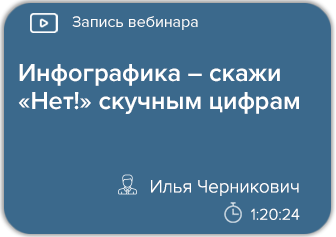 Запись вебинара

Инфографика – скажи «Нет!» скучным цифрам

Илья Черникович

1:20:24